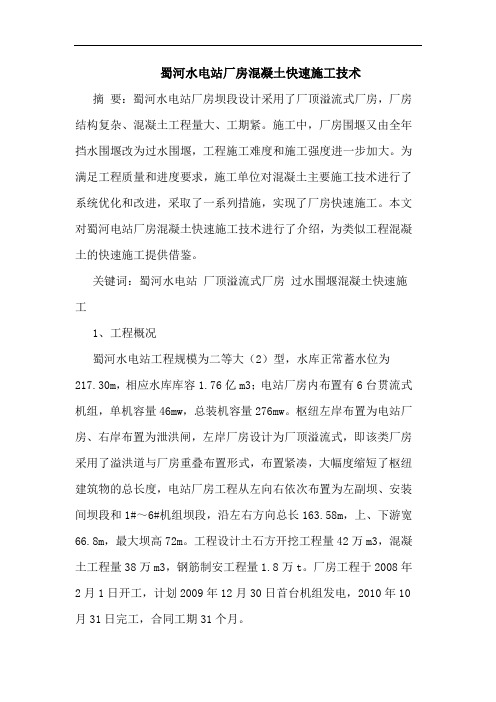 蜀河水电站厂房混凝土快速施工技术

摘 要：蜀河水电站厂房坝段设计采用了厂顶溢流式厂房，厂房结构复杂、混凝土工程量大、工期紧。施工中，厂房围堰又由全年挡水围堰改为过水围堰，工程施工难度和施工强度进一步加大。为满足工程质量和进度要求，施工单位对混凝土主要施工技术进行了系统优化和改进，采取了一系列措施，实现了厂房快速施工。本文对蜀河电站厂房混凝土快速施工技术进行了介绍，为类似工程混凝土的快速施工提供借鉴。

关键词：蜀河水电站 厂顶溢流式厂房 过水围堰混凝土快速施工

1、工程概况

蜀河水电站工程规模为二等大（2）型，水库正常蓄水位为217.30m，相应水库库容1.76亿m3；电站厂房内布置有6台贯流式机组，单机容量46mw，总装机容量276mw。枢纽左岸布置为电站厂房、右岸布置为泄洪闸，左岸厂房设计为厂顶溢流式，即该类厂房采用了溢洪道与厂房重叠布置形式，布置紧凑，大幅度缩短了枢纽建筑物的总长度，电站厂房工程从左向右依次布置为左副坝、安装间坝段和1#～6#机组坝段，沿左右方向总长163.58m，上、下游宽66.8m，最大坝高72m。工程设计土石方开挖工程量42万m3，混凝土工程量38万m3，钢筋制安工程量1.8万t。厂房工程于2008年2月1日开工，计划2009年12月30日首台机组发电，2010年10月31日完工，合同工期31个月。